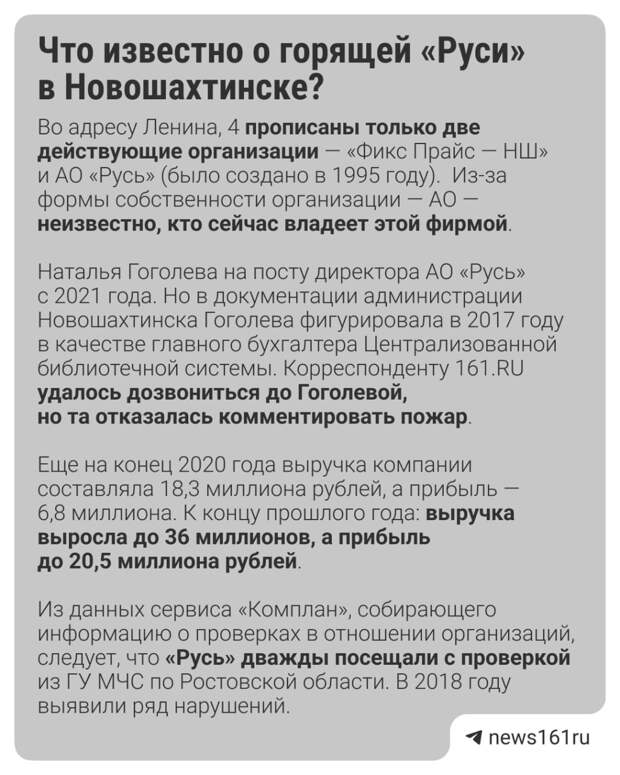 Что известно о горящей «Руси» в Новошахтинске?

Во адресу Ленина, 4 прописаны только две действующие организации — «Фикс Прайс — НШ» и АО «Русь» (было создано в 1995 году). Из-за формы собственности организации — АО — неизвестно, кто сейчас владеет этой фирмой.

Наталья Гоголева на посту директора АО «Русь» с 2021 года. Но в документации администрации Новошахтинска Гоголева фигурировала в 2017 году в качестве главного бухгалтера Централизованной библиотечной системы. Корреспонденту 161.RU удалось дозвониться до Гоголевой, но та отказалась комментировать пожар.

Еще на конец 2020 года выручка компании составляла 18,3 миллиона рублей, а прибыль — 6,8 миллиона. К концу прошлого года: выручка выросла до 36 миллионов, а прибыль до 20,5 миллиона рублей.

Из данных сервиса «Комплан», собирающего информацию о проверках в отношении организаций, следует, что «Русь» дважды посещали с проверкой из ГУ МЧС по Ростовской области. В 2018 году выявили ряд нарушений.

news161ru